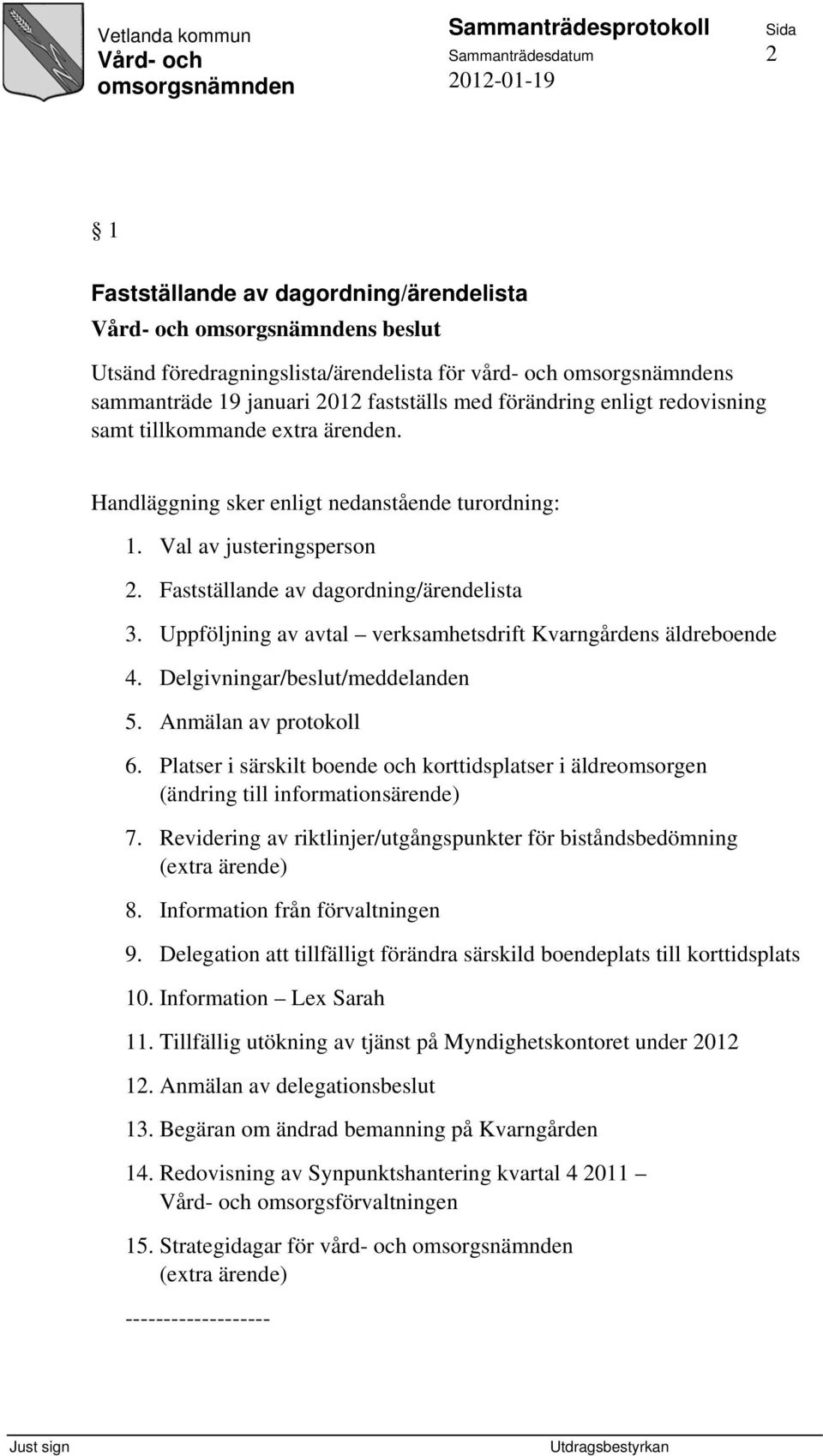 Vetlanda kommun
Vård- och omsorgsnämnden

Sammanträdesprotokoll
Sammanträdesdatum
2012-01-19

Sida
2

§ 1

Fastställande av dagordning/ärendelista

Vård- och omsorgsnämndens beslut

Utsänd föredragningslista/ärendelista för vård- och omsorgsnämndens sammanträde 19 januari 2012 fastställs med förändring enligt redovisning samt tillkommande extra ärenden.

Handläggning sker enligt nedanstående turordning:

1. Val av justeringsperson
2. Fastställande av dagordning/ärendelista
3. Uppföljning av avtal – verksamhetsdrift Kvarngårdens äldreboende
4. Delgivningar/beslut/meddelanden
5. Anmälan av protokoll
6. Platser i särskilt boende och korttidsplatser i äldreomsorgen (ändring till informationsärende)
7. Revidering av riktlinjer/utgångspunkter för biståndsbedömning (extra ärende)
8. Information från förvaltningen
9. Delegation att tillfälligt förändra särskild boendeplats till korttidsplats
10. Information – Lex Sarah
11. Tillfällig utökning av tjänst på Myndighetskontoret under 2012
12. Anmälan av delegationsbeslut
13. Begäran om ändrad bemanning på Kvarngården
14. Redovisning av Synpunktshantering kvartal 4 2011 – Vård- och omsorgsförvaltningen
15. Strategidagar för vård- och omsorgsnämnden (extra ärende)

-------------------

Just sign

Utdragsbestyrkan